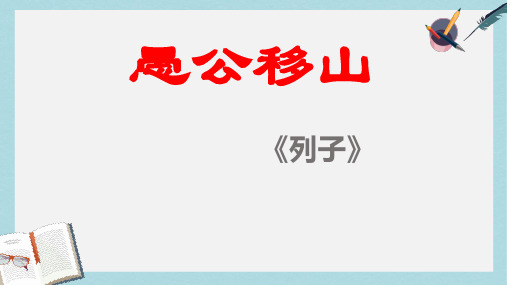 愚公移山

《列子》